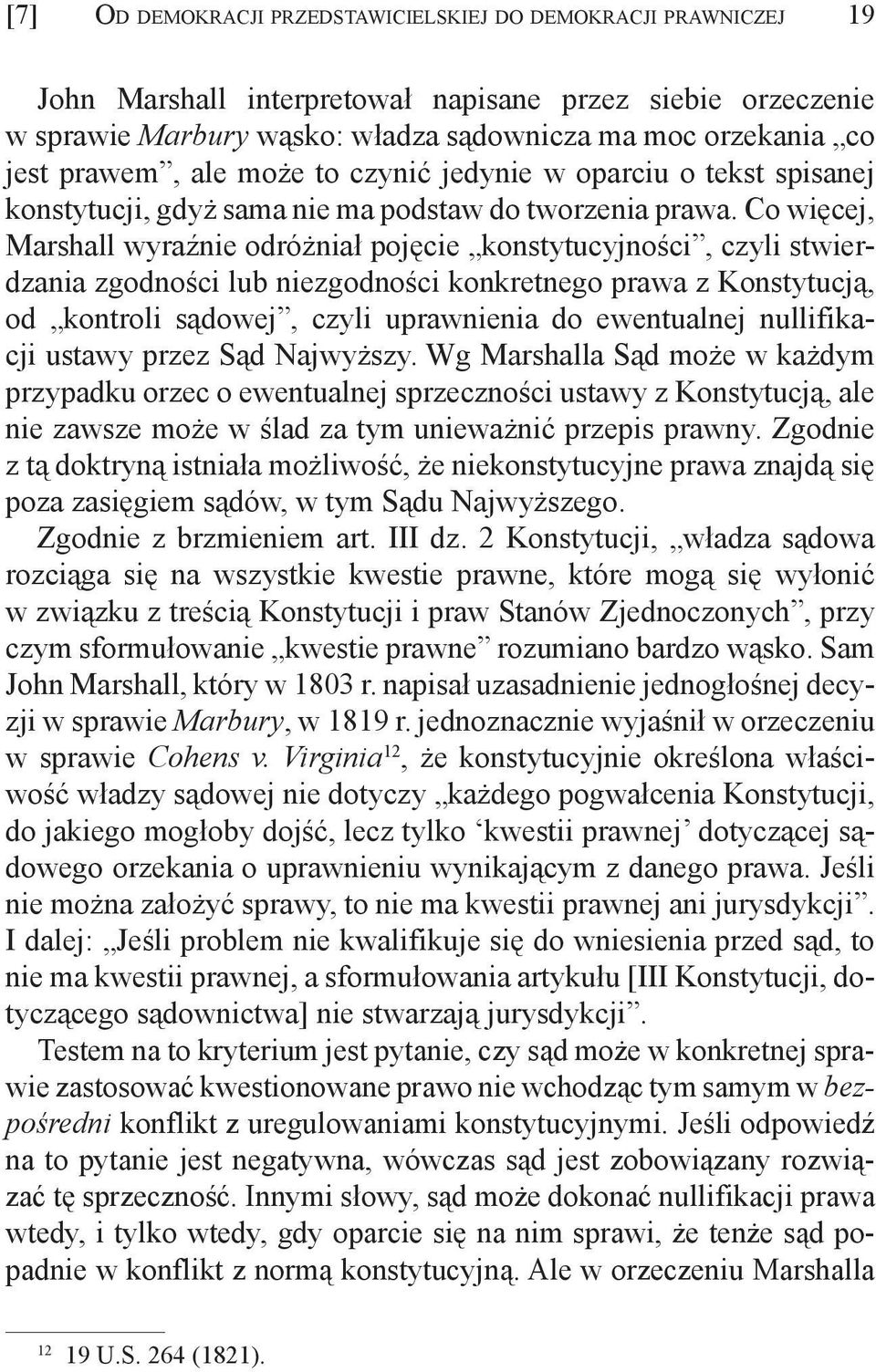 [7] OD DEMOKRACJI PRZEDSTAWICIELSKIEJ DO DEMOKRACJI PRAWNICZEJ 19

John Marshall interpretował napisane przez siebie orzeczenie w sprawie Marbury wąsko: władza sądownicza ma moc orzekania „co jest prawem”, ale może to czynić jedynie w oparciu o tekst spisanej konstytucji, gdyż sama nie ma podstaw do tworzenia prawa. Co więcej, Marshall wyraźnie odróżniał pojęcie „konstytucyjności”, czyli stwierdzania zgodności lub niezgodności konkretnego prawa z Konstytucją, od „kontroli sądowej”, czyli uprawnienia do ewentualnej nullifikacji ustawy przez Sąd Najwyższy. Wg Marshalla Sąd może w każdym przypadku orzec o ewentualnej sprzeczności ustawy z Konstytucją, ale nie zawsze może w ślad za tym unieważnić przepis prawny. Zgodnie z tą doktryną istniała możliwość, że niekonstytucyjne prawa znajdą się poza zasięgiem sądów, w tym Sądu Najwyższego.

Zgodnie z brzmieniem art. III dz. 2 Konstytucji, „władza sądowa rozciąga się na wszystkie kwestie prawne, które mogą się wyłonić w związku z treścią Konstytucji i praw Stanów Zjednoczonych”, przy czym sformułowanie „kwestie prawne” rozumiano bardzo wąsko. Sam John Marshall, który w 1803 r. napisał uzasadnienie jednogłośnej decyzji w sprawie Marbury, w 1819 r. jednoznacznie wyjaśnił w orzeczeniu w sprawie Cohens v. Virginia$^{12}$, że konstytucyjnie określona właściwość władzy sądowej nie dotyczy „każdego pogwałcenia Konstytucji, do jakiego mogłoby dojść, lecz tylko ‘kwestii prawnej’ dotyczącej sądowego orzekania o uprawnieniu wynikającym z danego prawa. Jeśli nie można założyć sprawy, to nie ma kwestii prawnej ani jurysdykcji”. I dalej: „Jeśli problem nie kwalifikuje się do wniesienia przed sąd, to nie ma kwestii prawnej, a sformułowania artykułu [III Konstytucji, dotyczącego sądownictwa] nie stwarzają jurysdykcji”.

Testem na to kryterium jest pytanie, czy sąd może w konkretnej sprawie zastosować kwestionowane prawo nie wchodząc tym samym w bezpośredni konflikt z uregulowaniami konstytucyjnymi. Jeśli odpowiedź na to pytanie jest negatywna, wówczas sąd jest zobowiązany rozwiązać tę sprzeczność. Innymi słowy, sąd może dokonać nullifikacji prawa wtedy, i tylko wtedy, gdy oparcie się na nim sprawi, że tenże sąd popadnie w konflikt z normą konstytucyjną. Ale w orzeczeniu Marshalla

$^{12}$ 19 U.S. 264 (1821).